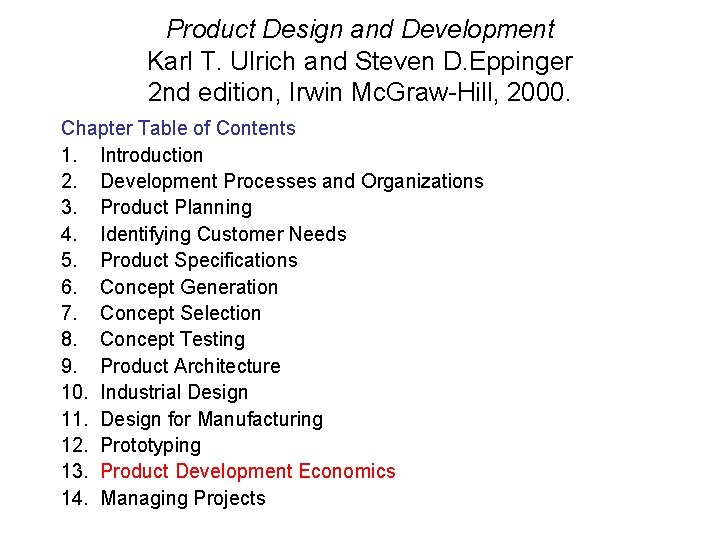 Product Design and Development
Karl T. Ulrich and Steven D.Eppinger
2nd edition, Irwin McGraw-Hill, 2000.

Chapter Table of Contents
1. Introduction
2. Development Processes and Organizations
3. Product Planning
4. Identifying Customer Needs
5. Product Specifications
6. Concept Generation
7. Concept Selection
8. Concept Testing
9. Product Architecture
10. Industrial Design
11. Design for Manufacturing
12. Prototyping
13. Product Development Economics
14. Managing Projects